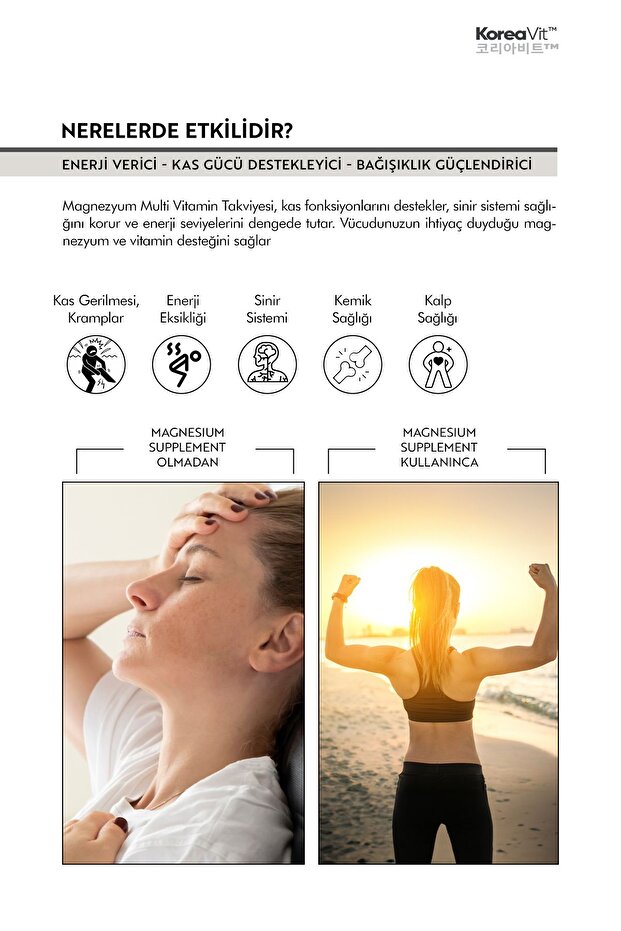 KoreaVit™
코리아비트™

NERELERDE ETKİLİDİR?

ENERJİ VERİCİ - KAS GÜCÜ DESTEKLEYİCİ - BAĞIŞIKLIK GÜÇLENDİRİCİ

Magnezyum Multi Vitamin Takviyesi, kas fonksiyonlarını destekler, sinir sistemi sağlığını korur ve enerji seviyelerini dengede tutar. Vücudunuzun ihtiyaç duyduğu magnezyum ve vitamin desteğini sağlar

Kas Gerilmesi, Kramplar

Enerji Eksikliği

Sinir Sistemi

Kemik Sağlığı

Kalp Sağlığı

MAGNESIUM SUPPLEMENT OLMADAN

MAGNESIUM SUPPLEMENT KULLANINCA